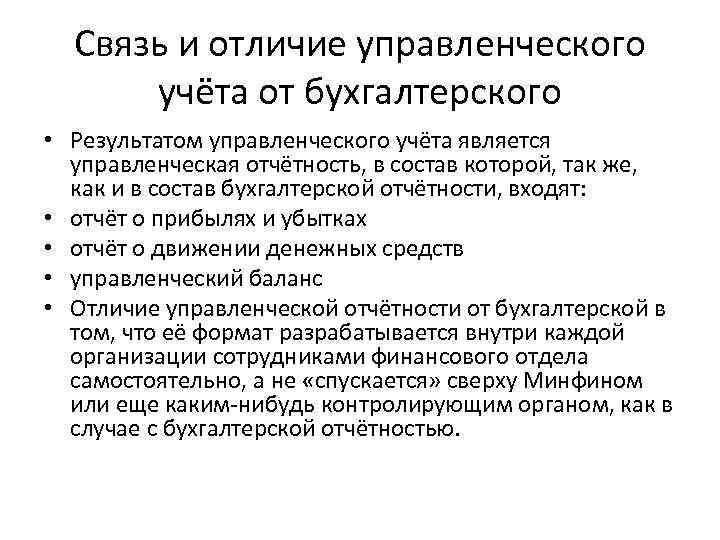 Связь и отличие управленческого учёта от бухгалтерского

• Результатом управленческого учёта является управленческая отчётность, в состав которой, так же, как и в состав бухгалтерской отчётности, входят:
• отчёт о прибылях и убытках
• отчёт о движении денежных средств
• управленческий баланс
• Отличие управленческой отчётности от бухгалтерской в том, что её формат разрабатывается внутри каждой организации сотрудниками финансового отдела самостоятельно, а не «спускается» сверху Минфином или еще каким-нибудь контролирующим органом, как в случае с бухгалтерской отчётностью.